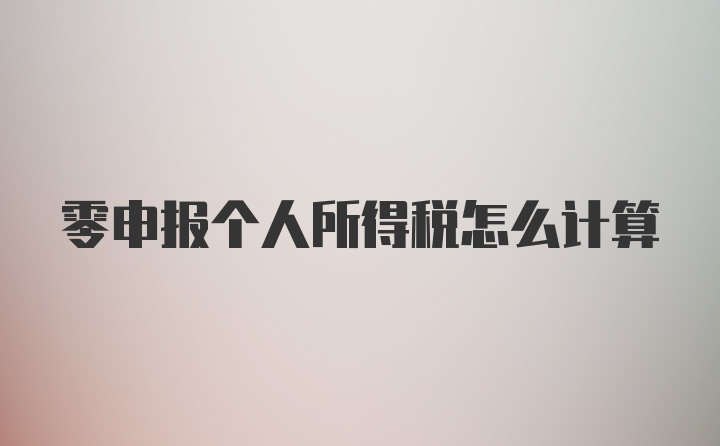 零申报个人所得税怎么计算